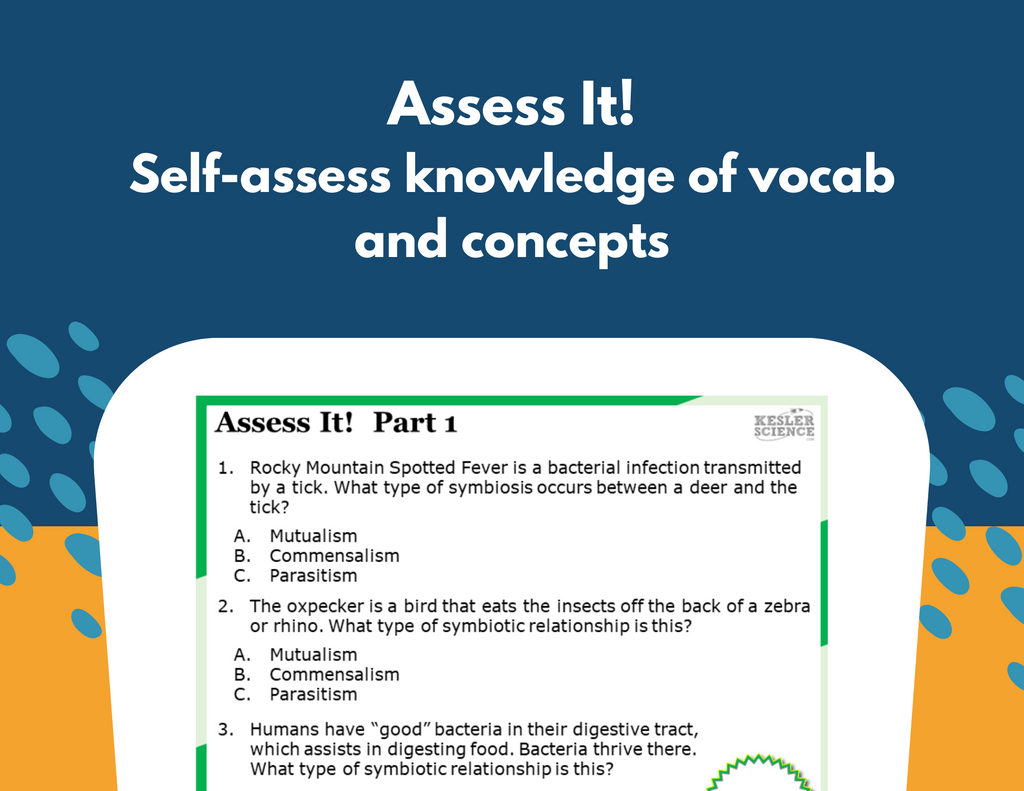 Assess It!
Self-assess knowledge of vocab and concepts

Assess It! Part 1

KESLER SCIENCE

1. Rocky Mountain Spotted Fever is a bacterial infection transmitted by a tick. What type of symbiosis occurs between a deer and the tick?

A. Mutualism
B. Commensalism
C. Parasitism

2. The oxpecker is a bird that eats the insects off the back of a zebra or rhino. What type of symbiotic relationship is this?

A. Mutualism
B. Commensalism
C. Parasitism

3. Humans have "good" bacteria in their digestive tract, which assists in digesting food. Bacteria thrive there. What type of symbiotic relationship is this?